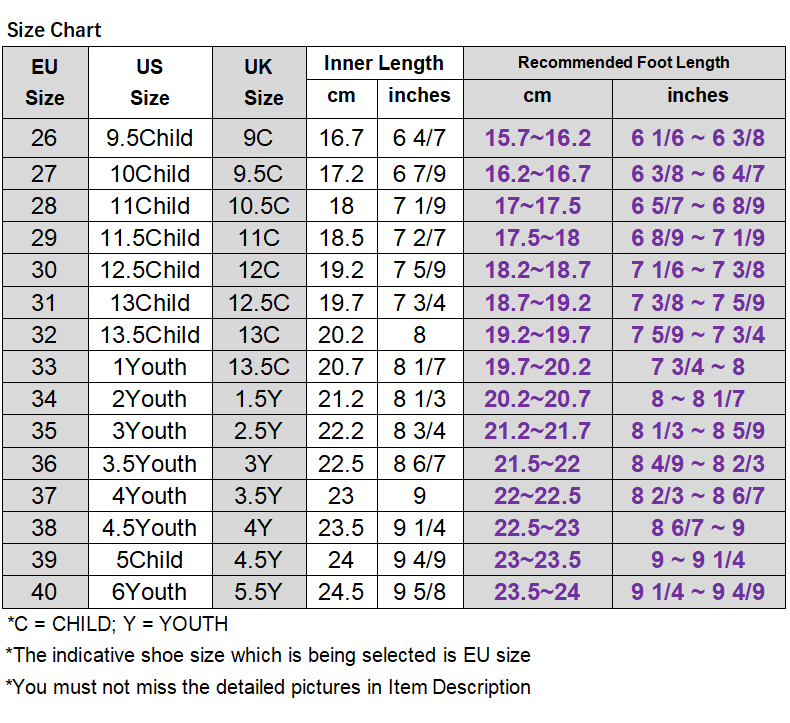 Size Chart

| EU Size | US Size | UK Size | Inner Length cm | Inner Length inches | Recommended Foot Length cm | Recommended Foot Length inches |
|---|---|---|---|---|---|---|
| 26 | 9.5Child | 9C | 16.7 | 6 4/7 | 15.7~16.2 | 6 1/6 ~ 6 3/8 |
| 27 | 10Child | 9.5C | 17.2 | 6 7/9 | 16.2~16.7 | 6 3/8 ~ 6 4/7 |
| 28 | 11Child | 10.5C | 18 | 7 1/9 | 17~17.5 | 6 5/7 ~ 6 8/9 |
| 29 | 11.5Child | 11C | 18.5 | 7 2/7 | 17.5~18 | 6 8/9 ~ 7 1/9 |
| 30 | 12.5Child | 12C | 19.2 | 7 5/9 | 18.2~18.7 | 7 1/6 ~ 7 3/8 |
| 31 | 13Child | 12.5C | 19.7 | 7 3/4 | 18.7~19.2 | 7 3/8 ~ 7 5/9 |
| 32 | 13.5Child | 13C | 20.2 | 8 | 19.2~19.7 | 7 5/9 ~ 7 3/4 |
| 33 | 1Youth | 13.5C | 20.7 | 8 1/7 | 19.7~20.2 | 7 3/4 ~ 8 |
| 34 | 2Youth | 1.5Y | 21.2 | 8 1/3 | 20.2~20.7 | 8 ~ 8 1/7 |
| 35 | 3Youth | 2.5Y | 22.2 | 8 3/4 | 21.2~21.7 | 8 1/3 ~ 8 5/9 |
| 36 | 3.5Youth | 3Y | 22.5 | 8 6/7 | 21.5~22 | 8 4/9 ~ 8 2/3 |
| 37 | 4Youth | 3.5Y | 23 | 9 | 22~22.5 | 8 2/3 ~ 8 6/7 |
| 38 | 4.5Youth | 4Y | 23.5 | 9 1/4 | 22.5~23 | 8 6/7 ~ 9 |
| 39 | 5Child | 4.5Y | 24 | 9 4/9 | 23~23.5 | 9 ~ 9 1/4 |
| 40 | 6Youth | 5.5Y | 24.5 | 9 5/8 | 23.5~24 | 9 1/4 ~ 9 4/9 |

*C = CHILD; Y = YOUTH

*The indicative shoe size which is being selected is EU size

*You must not miss the detailed pictures in Item Description